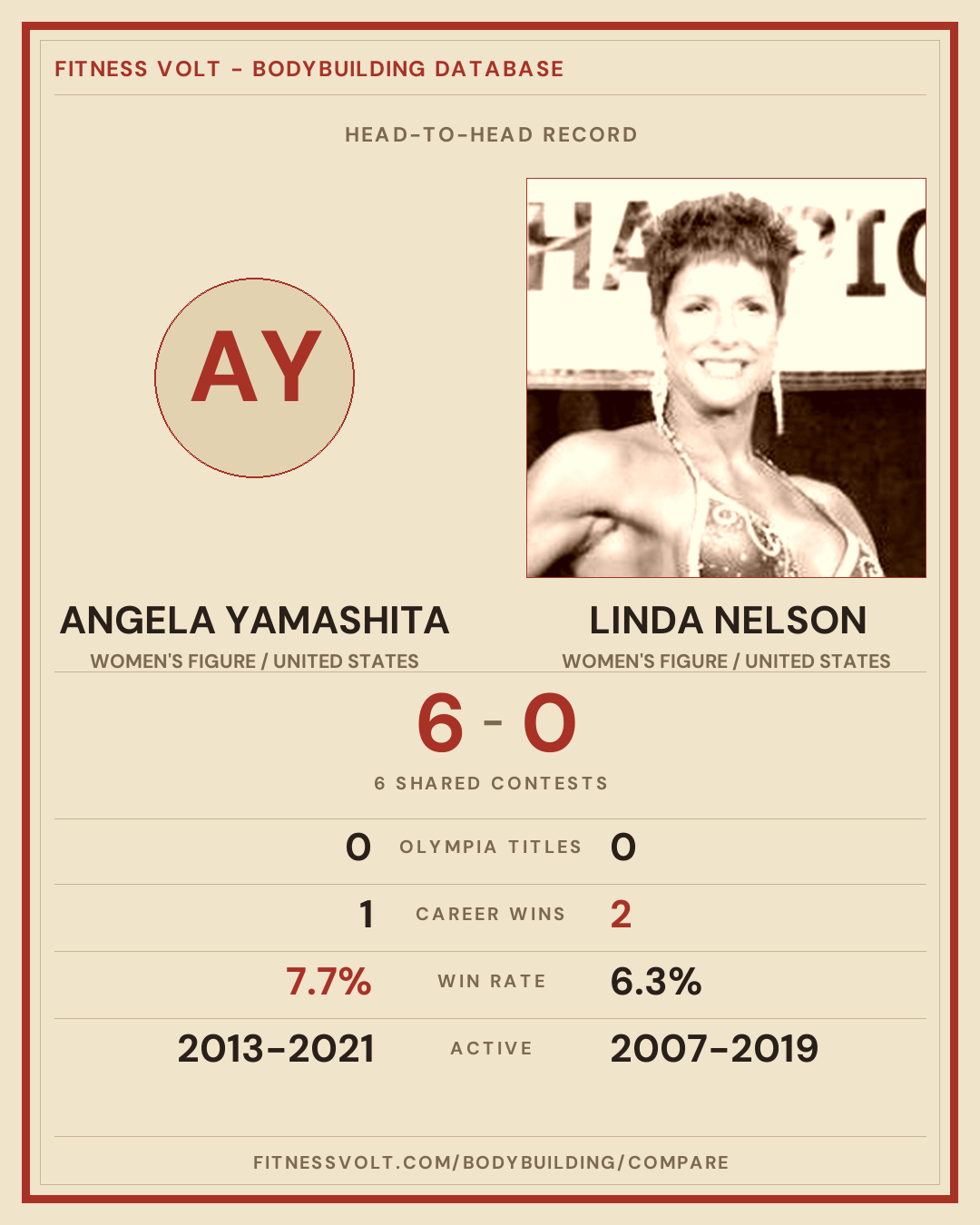 FITNESS VOLT - BODYBUILDING DATABASE

HEAD-TO-HEAD RECORD

AY

ANGELA YAMASHITA
WOMEN'S FIGURE / UNITED STATES

LINDA NELSON
WOMEN'S FIGURE / UNITED STATES

6 - 0

6 SHARED CONTESTS

0 OLYMPIA TITLES 0

1 CAREER WINS 2

7.7% WIN RATE 6.3%

2013-2021 ACTIVE 2007-2019

FITNESSVOLT.COM/BODYBUILDING/COMPARE